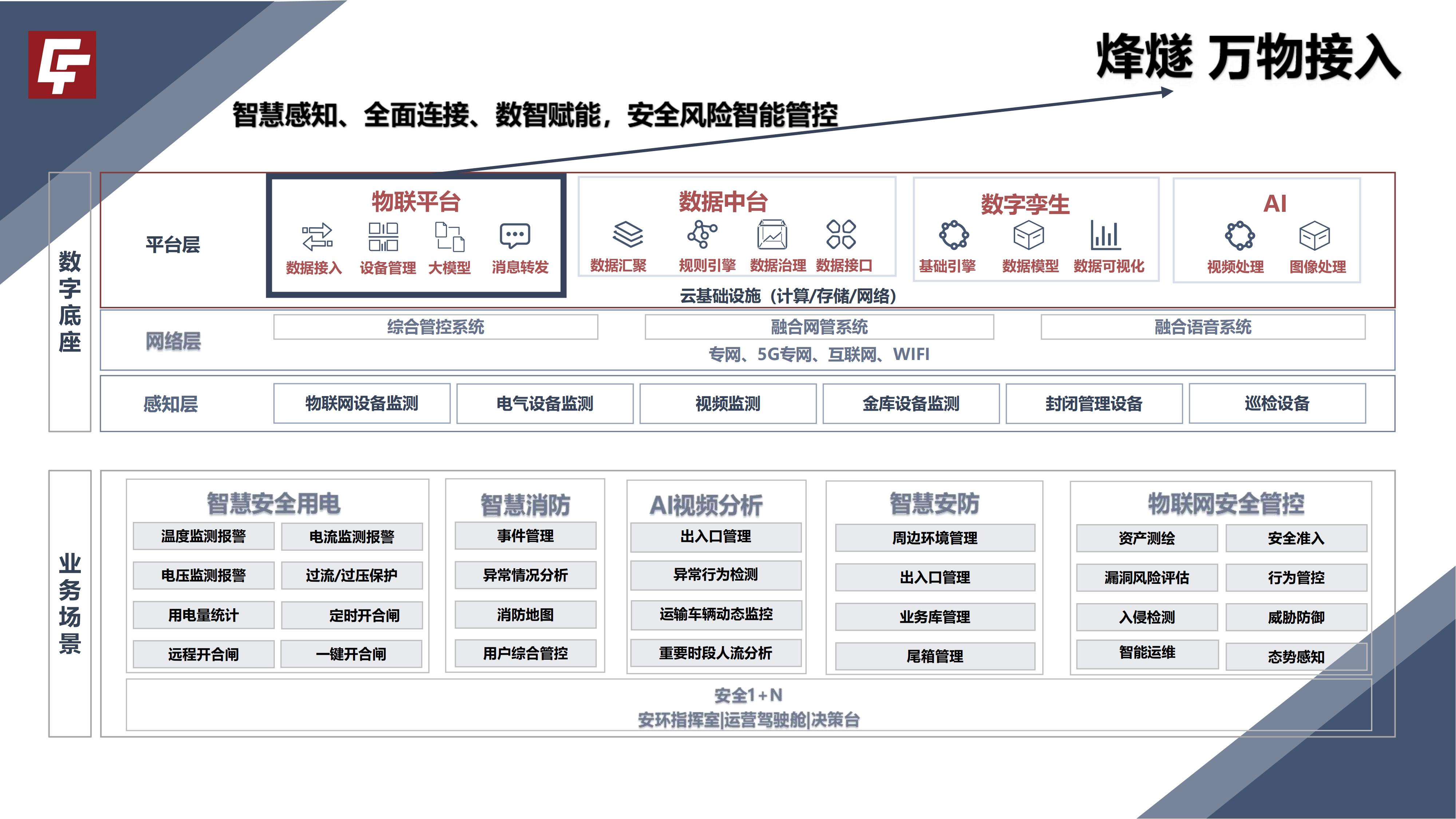 烽燧 万物接入

智慧感知、全面连接、数智赋能，安全风险智能管控

数字底座

平台层

物联平台
数据接入 设备管理 大模型 消息转发

数据中台
数据汇聚 规则引擎 数据治理 数据接口

数字孪生
基础引擎 数据模型 数据可视化

AI
视频处理 图像处理

云基础设施（计算/存储/网络）

网络层
综合管控系统 融合网管系统 融合语音系统
专网、5G专网、互联网、WIFI

感知层
物联网设备监测 电气设备监测 视频监测 金库设备监测 封闭管理设备 巡检设备

业务场景

智慧安全用电
温度监测报警 电流监测报警
电压监测报警 过流/过压保护
用电量统计 定时开合闸
远程开合闸 一键开合闸

智慧消防
事件管理
异常情况分析
消防地图
用户综合管控

AI视频分析
出入口管理
异常行为检测
运输车辆动态监控
重要时段人流分析

智慧安防
周边环境管理
出入口管理
业务库管理
尾箱管理

物联网安全管控
资产测绘 安全准入
漏洞风险评估 行为管控
入侵检测 威胁防御
智能运维 态势感知

安全1+N
安环指挥室|运营驾驶舱|决策台